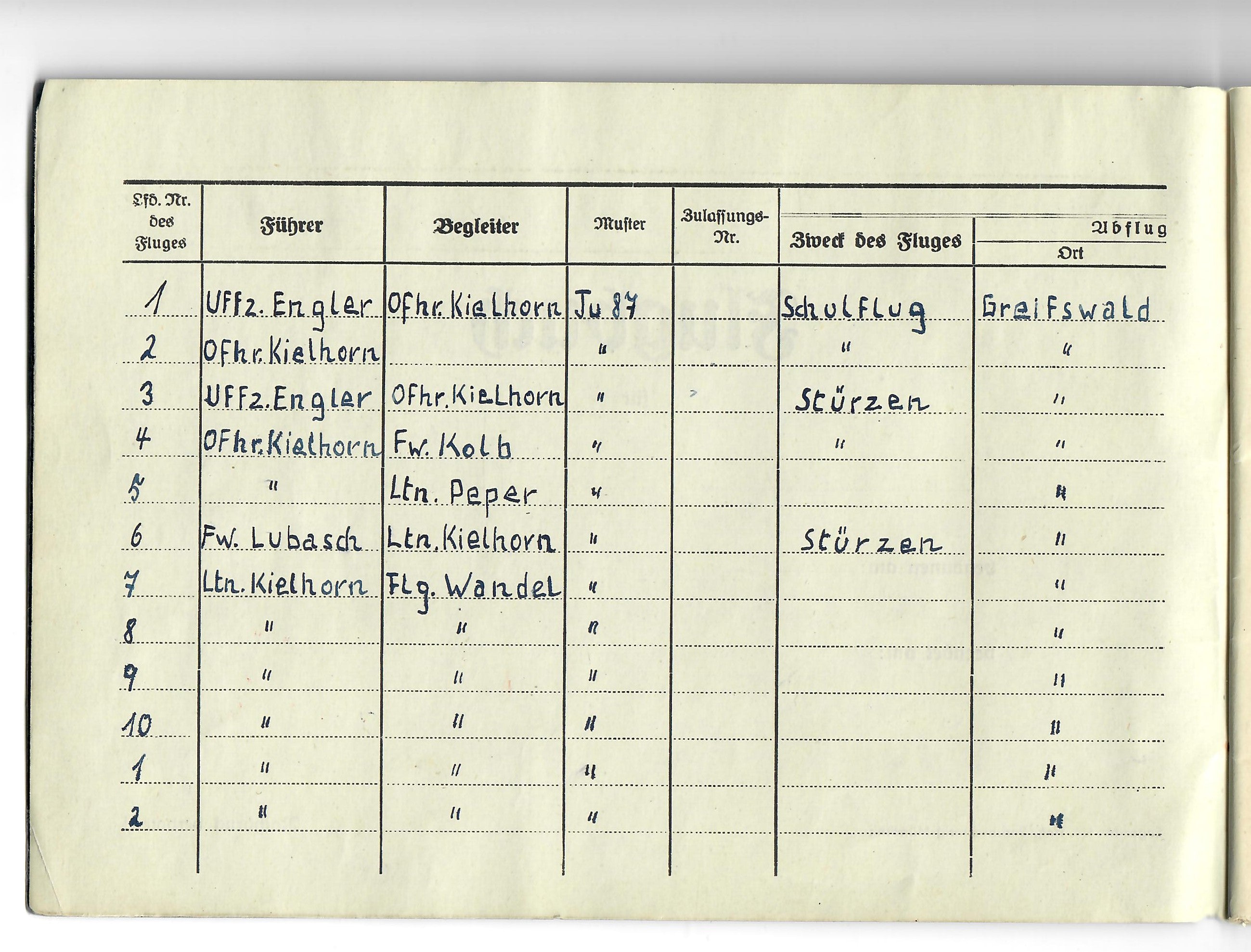 | Lfd. Nr. des Fluges | Führer | Begleiter | Muster | Zulassungs-Nr. | Zweck des Fluges | Abflug Ort |
|---|---|---|---|---|---|---|
| 1 | Uffz. Engler | Ofhr. Kielhorn | Ju 87 | | Schulflug | Greifswald |
| 2 | Ofhr. Kielhorn | | " | | " | " |
| 3 | Uffz. Engler | Ofhr. Kielhorn | " | | Stürzen | " |
| 4 | Ofhr. Kielhorn | Fw. Kolb | " | | " | " |
| 5 | " | Ltn. Peper | " | | | " |
| 6 | Fw. Lubasch | Ltn. Kielhorn | " | | Stürzen | " |
| 7 | Ltn. Kielhorn | Flg. Wandel | " | | | " |
| 8 | " | " | " | | | " |
| 9 | " | " | " | | | " |
| 10 | " | " | " | | | " |
| 1 | " | " | " | | | " |
| 2 | " | " | " | | | " |